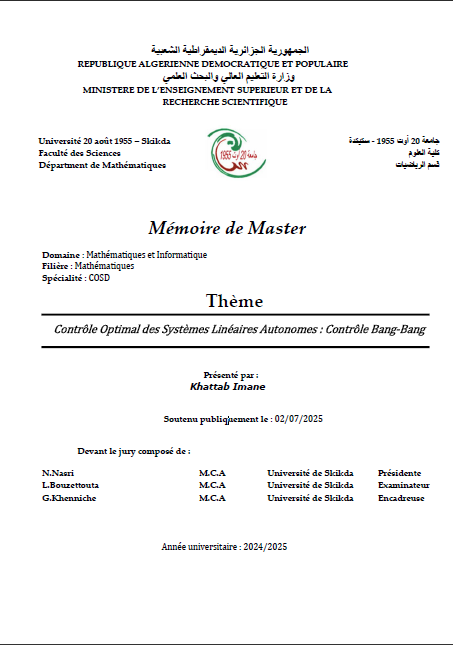 الجمهورية الجزائرية الديمقراطية الشعبية
REPUBLIQUE ALGERIENNE DEMOCRATIQUE ET POPULAIRE
وزارة التعليم العالي والبحث العلمي
MINISTERE DE L'ENSEIGNEMENT SUPERIEUR ET DE LA RECHERCHE SCIENTIFIQUE

Université 20 août 1955 – Skikda
Faculté des Sciences
Départment de Mathématiques

جامعة 20 أوت 1955

جامعة 20 أوت 1955 - سكيكدة
كلية العلوم
قسم الرياضيات

Mémoire de Master

Domaine : Mathématiques et Informatique
Filière : Mathématiques
Spécialité : COSD

Thème

Contrôle Optimal des Systèmes Linéaires Autonomes : Contrôle Bang-Bang

Présenté par :
Khattab Imane

Soutenu publiquement le : 02/07/2025

Devant le jury composé de :

| N.Nasri | M.C.A | Université de Skikda | Présidente |
|---|---|---|---|
| L.Bouzettouta | M.C.A | Université de Skikda | Examinateur |
| G.Khenniche | M.C.A | Université de Skikda | Encadreuse |

Année universitaire : 2024/2025